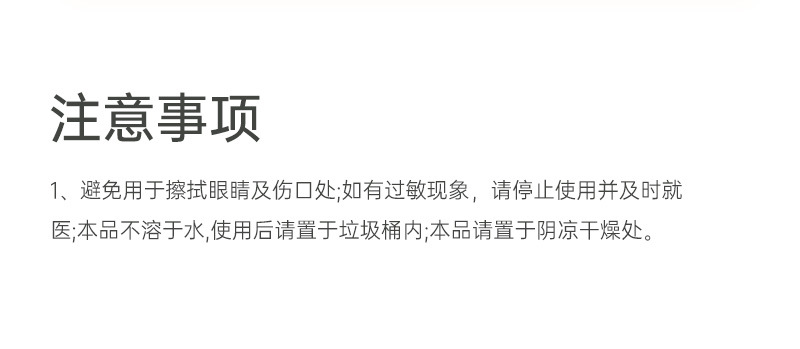 注意事项

1、避免用于擦拭眼睛及伤口处;如有过敏现象，请停止使用并及时就医;本品不溶于水,使用后请置于垃圾桶内;本品请置于阴凉干燥处。